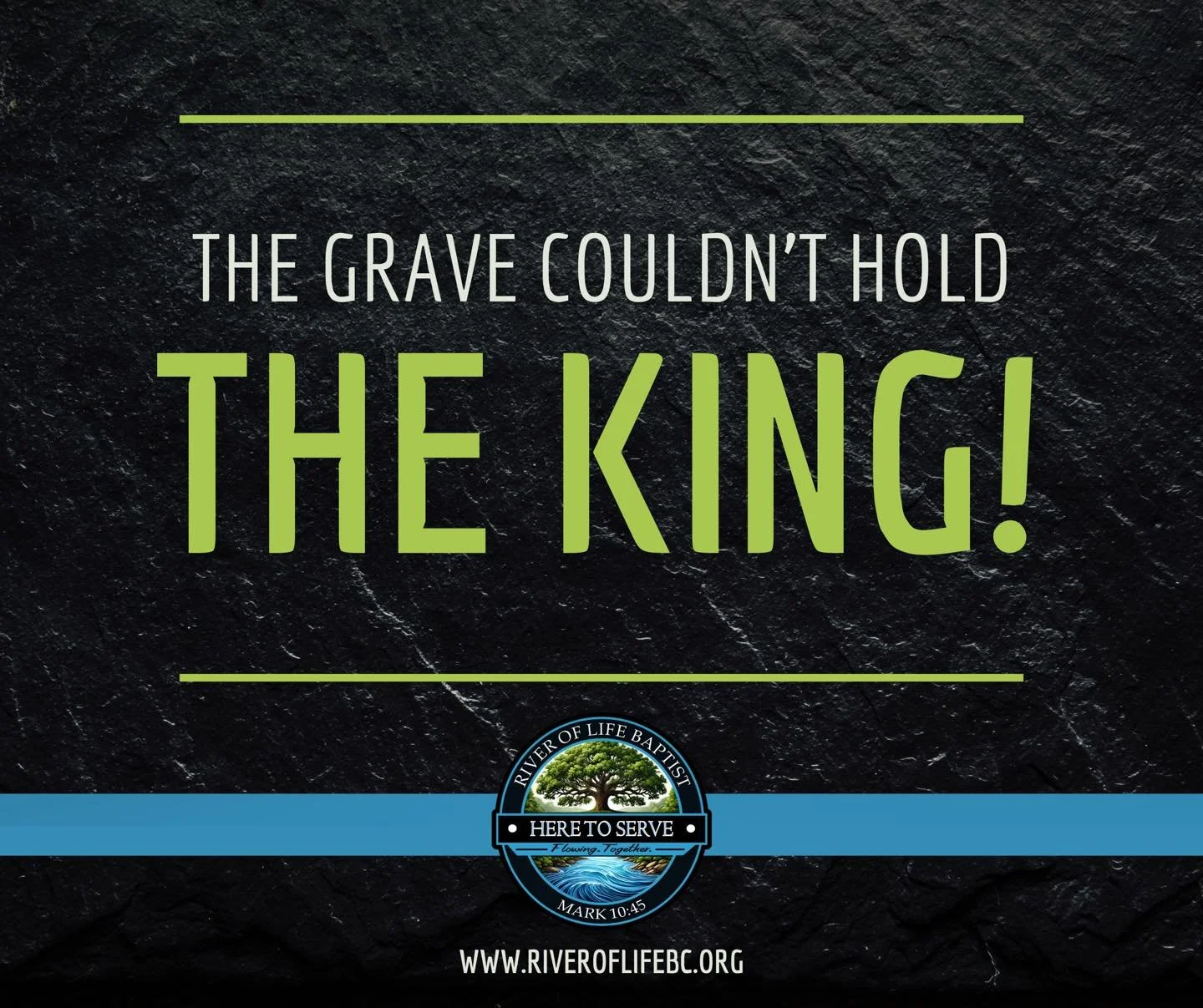 THE GRAVE COULDN'T HOLD

THE KING!

RIVER OF LIFE BAPTIST

HERE TO SERVE

Flowing. Together.

MARK 10:45

WWW.RIVEROFLIFEBC.ORG